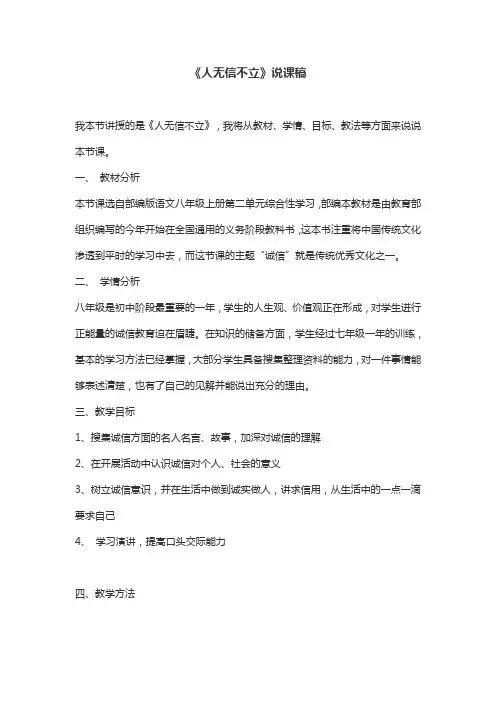 《人无信不立》说课稿

我本节讲授的是《人无信不立》，我将从教材、学情、目标、教法等方面来说说本节课。

一、 教材分析

本节课选自部编版语文八年级上册第二单元综合性学习，部编本教材是由教育部组织编写的今年开始在全国通用的义务阶段教科书，这本书注重将中国传统文化渗透到平时的学习中去，而这节课的主题“诚信”就是传统优秀文化之一。

二、 学情分析

八年级是初中阶段最重要的一年，学生的人生观、价值观正在形成，对学生进行正能量的诚信教育迫在眉睫。在知识的储备方面，学生经过七年级一年的训练，基本的学习方法已经掌握，大部分学生具备搜集整理资料的能力，对一件事情能够表述清楚，也有了自己的见解并能说出充分的理由。

三、教学目标

1、搜集诚信方面的名人名言、故事，加深对诚信的理解

2、在开展活动中认识诚信对个人、社会的意义

3、树立诚信意识，并在生活中做到诚实做人，讲求信用，从生活中的一点一滴要求自己

4、 学习演讲，提高口头交际能力

四、教学方法